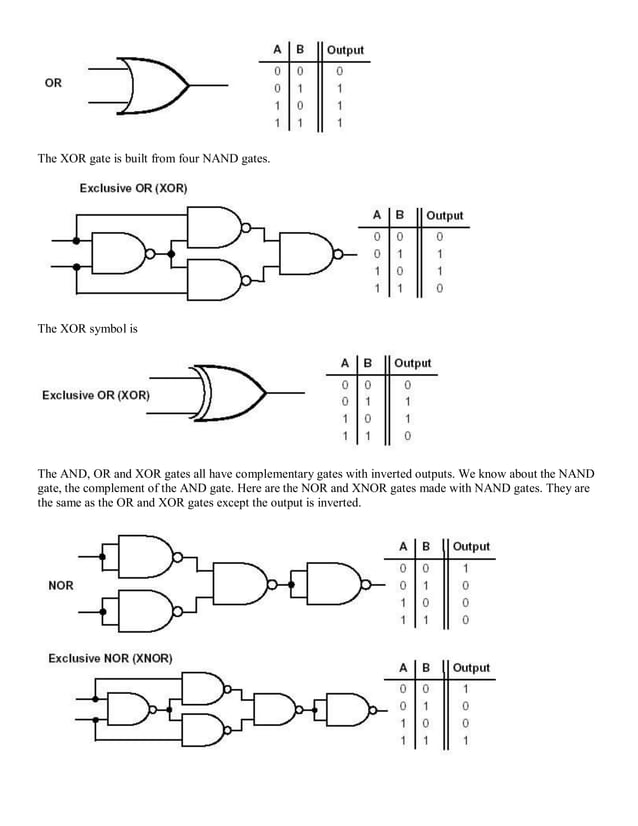 OR

| A | B | Output |
|---|---|---|
| 0 | 0 | 0 |
| 0 | 1 | 1 |
| 1 | 0 | 1 |
| 1 | 1 | 1 |

The XOR gate is built from four NAND gates.

Exclusive OR (XOR)

| A | B | Output |
|---|---|---|
| 0 | 0 | 0 |
| 0 | 1 | 1 |
| 1 | 0 | 1 |
| 1 | 1 | 0 |

The XOR symbol is

Exclusive OR (XOR)

| A | B | Output |
|---|---|---|
| 0 | 0 | 0 |
| 0 | 1 | 1 |
| 1 | 0 | 1 |
| 1 | 1 | 0 |

The AND, OR and XOR gates all have complementary gates with inverted outputs. We know about the NAND gate, the complement of the AND gate. Here are the NOR and XNOR gates made with NAND gates. They are the same as the OR and XOR gates except the output is inverted.

NOR

| A | B | Output |
|---|---|---|
| 0 | 0 | 1 |
| 0 | 1 | 0 |
| 1 | 0 | 0 |
| 1 | 1 | 0 |

Exclusive NOR (XNOR)

| A | B | Output |
|---|---|---|
| 0 | 0 | 1 |
| 0 | 1 | 0 |
| 1 | 0 | 0 |
| 1 | 1 | 1 |